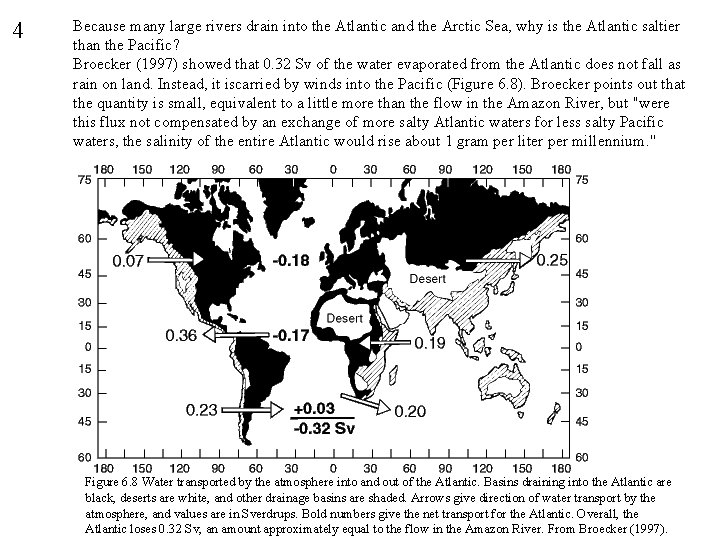 4

Because many large rivers drain into the Atlantic and the Arctic Sea, why is the Atlantic saltier than the Pacific?
Broecker (1997) showed that 0.32 Sv of the water evaporated from the Atlantic does not fall as rain on land. Instead, it iscarried by winds into the Pacific (Figure 6.8). Broecker points out that the quantity is small, equivalent to a little more than the flow in the Amazon River, but "were this flux not compensated by an exchange of more salty Atlantic waters for less salty Pacific waters, the salinity of the entire Atlantic would rise about 1 gram per liter per millennium."

180 150 120 90 60 30 0 30 60 90 120 150 180
75 60 45 30 15 0 15 30 45 60
75 60 45 30 15 0 15 30 45 60
0.07
-0.18
0.25
Desert
Desert
0.36
-0.17
0.19
0.23
+0.03
-0.32 Sv
0.20
180 150 120 90 60 30 0 30 60 90 120 150 180

Figure 6.8 Water transported by the atmosphere into and out of the Atlantic. Basins draining into the Atlantic are black, deserts are white, and other drainage basins are shaded. Arrows give direction of water transport by the atmosphere, and values are in Sverdrups. Bold numbers give the net transport for the Atlantic. Overall, the Atlantic loses 0.32 Sv, an amount approximately equal to the flow in the Amazon River. From Broecker (1997).